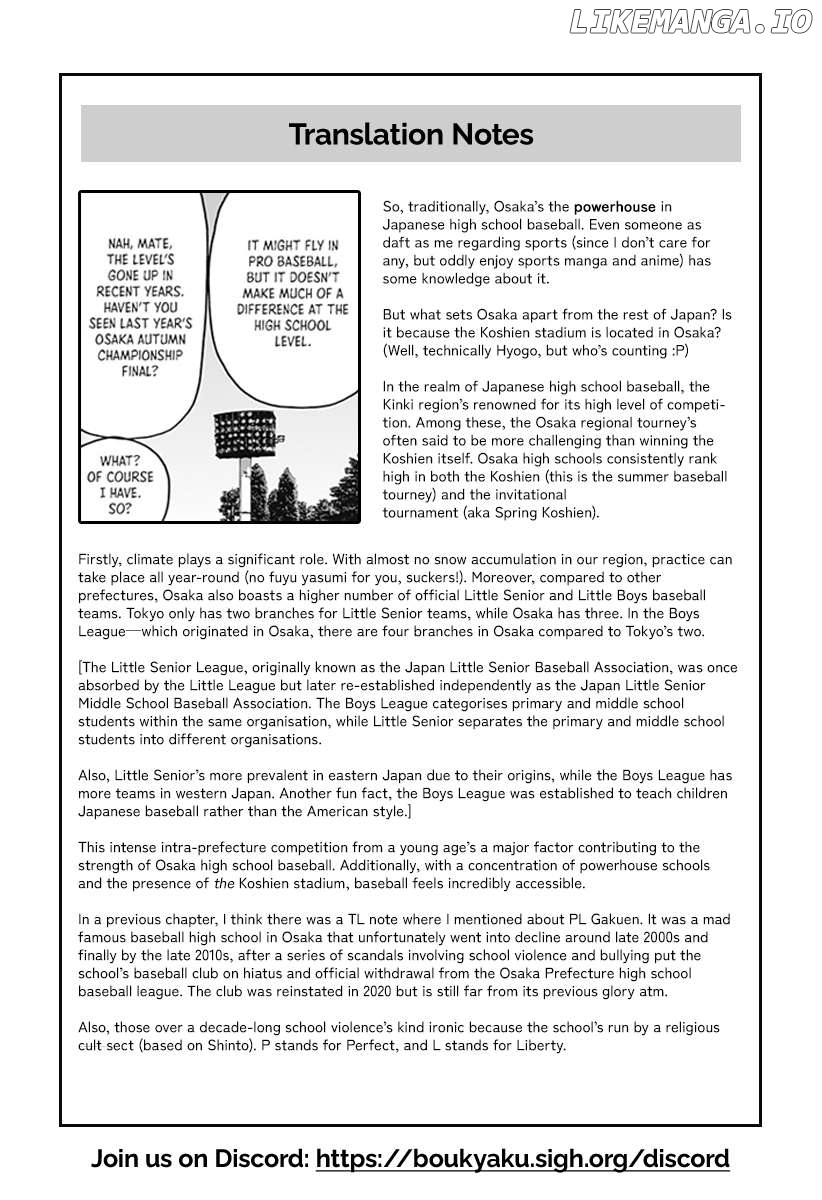 LIKEMANGA.IO

Translation Notes

NAH, MATE, THE LEVEL'S GONE UP IN RECENT YEARS. HAVEN'T YOU SEEN LAST YEAR'S OSAKA AUTUMN CHAMPIONSHIP FINAL?

IT MIGHT FLY IN PRO BASEBALL, BUT IT DOESN'T MAKE MUCH OF A DIFFERENCE AT THE HIGH SCHOOL LEVEL.

WHAT? OF COURSE I HAVE. SO?

So, traditionally, Osaka's the powerhouse in Japanese high school baseball. Even someone as daft as me regarding sports (since I don't care for any, but oddly enjoy sports manga and anime) has some knowledge about it.

But what sets Osaka apart from the rest of Japan? Is it because the Koshien stadium is located in Osaka? (Well, technically Hyogo, but who's counting :P)

In the realm of Japanese high school baseball, the Kinki region's renowned for its high level of competition. Among these, the Osaka regional tourney's often said to be more challenging than winning the Koshien itself. Osaka high schools consistently rank high in both the Koshien (this is the summer baseball tourney) and the invitational tournament (aka Spring Koshien).

Firstly, climate plays a significant role. With almost no snow accumulation in our region, practice can take place all year-round (no fuyu yasumi for you, suckers!). Moreover, compared to other prefectures, Osaka also boasts a higher number of official Little Senior and Little Boys baseball teams. Tokyo only has two branches for Little Senior teams, while Osaka has three. In the Boys League—which originated in Osaka, there are four branches in Osaka compared to Tokyo's two.

[The Little Senior League, originally known as the Japan Little Senior Baseball Association, was once absorbed by the Little League but later re-established independently as the Japan Little Senior Middle School Baseball Association. The Boys League categorises primary and middle school students within the same organisation, while Little Senior separates the primary and middle school students into different organisations.

Also, Little Senior's more prevalent in eastern Japan due to their origins, while the Boys League has more teams in western Japan. Another fun fact, the Boys League was established to teach children Japanese baseball rather than the American style.]

This intense intra-prefecture competition from a young age's a major factor contributing to the strength of Osaka high school baseball. Additionally, with a concentration of powerhouse schools and the presence of the Koshien stadium, baseball feels incredibly accessible.

In a previous chapter, I think there was a TL note where I mentioned about PL Gakuen. It was a mad famous baseball high school in Osaka that unfortunately went into decline around late 2000s and finally by the late 2010s, after a series of scandals involving school violence and bullying put the school's baseball club on hiatus and official withdrawal from the Osaka Prefecture high school baseball league. The club was reinstated in 2020 but is still far from its previous glory atm.

Also, those over a decade-long school violence's kind ironic because the school's run by a religious cult sect (based on Shinto). P stands for Perfect, and L stands for Liberty.

Join us on Discord: https://boukyaku.sigh.org/discord